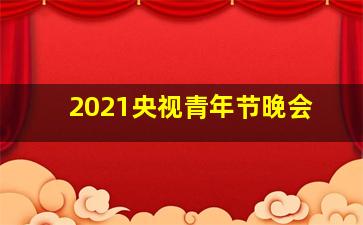 2021央视青年节晚会